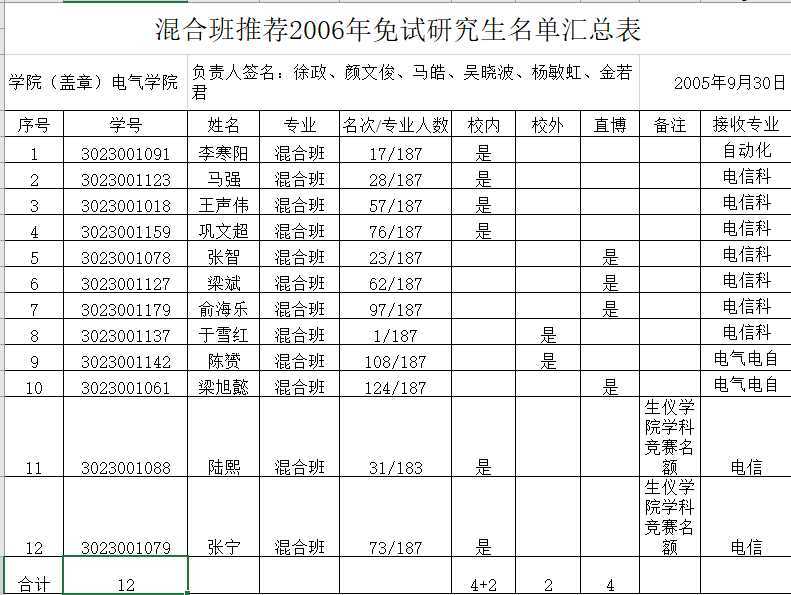 混合班推荐2006年免试研究生名单汇总表

学院（盖章）电气学院

负责人签名：徐政、颜文俊、马皓、吴晓波、杨敏虹、金若君

2005年9月30日

| 序号 | 学号 | 姓名 | 专业 | 名次/专业人数 | 校内 | 校外 | 直博 | 备注 | 接收专业 |
|---|---|---|---|---|---|---|---|---|---|
| 1 | 3023001091 | 李寒阳 | 混合班 | 17/187 | 是 | | | | 自动化 |
| 2 | 3023001123 | 马强 | 混合班 | 28/187 | 是 | | | | 电信科 |
| 3 | 3023001018 | 王声伟 | 混合班 | 57/187 | 是 | | | | 电信科 |
| 4 | 3023001159 | 巩文超 | 混合班 | 76/187 | 是 | | | | 电信科 |
| 5 | 3023001078 | 张智 | 混合班 | 23/187 | | | 是 | | 电信科 |
| 6 | 3023001127 | 梁斌 | 混合班 | 62/187 | | | 是 | | 电信科 |
| 7 | 3023001179 | 俞海乐 | 混合班 | 97/187 | | | 是 | | 电信科 |
| 8 | 3023001137 | 于雪红 | 混合班 | 1/187 | | 是 | | | 电信科 |
| 9 | 3023001142 | 陈赟 | 混合班 | 108/187 | | 是 | | | 电气电自 |
| 10 | 3023001061 | 梁旭懿 | 混合班 | 124/187 | | | 是 | | 电气电自 |
| 11 | 3023001088 | 陆熙 | 混合班 | 31/183 | 是 | | | 生仪学院学科竞赛名额 | 电信 |
| 12 | 3023001079 | 张宁 | 混合班 | 73/187 | 是 | | | 生仪学院学科竞赛名额 | 电信 |
| 合计 | 12 | | | | 4+2 | 2 | 4 | | |